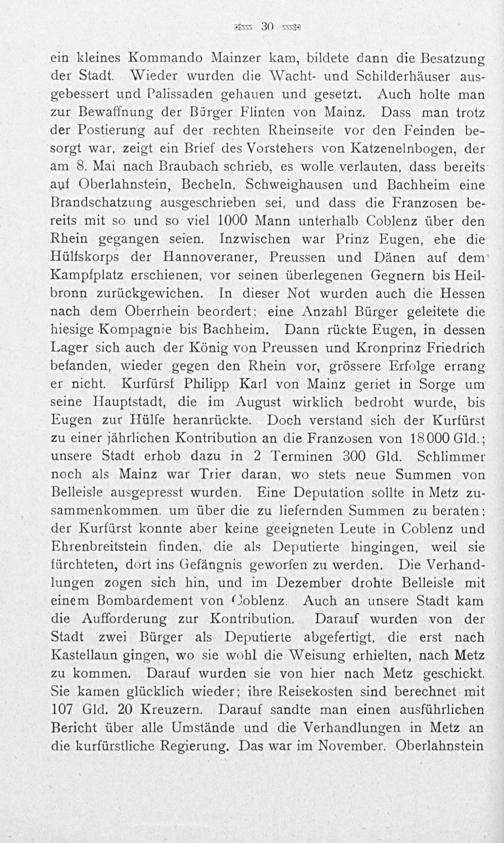 30

ein kleines Kommando Mainzer kam, bildete dann die Besatzung der Stadt. Wieder wurden die Wacht- und Schilderhäuser ausgebessert und Palissaden gehauen und gesetzt. Auch holte man zur Bewaffnung der Bürger Flinten von Mainz. Dass man trotz der Postierung auf der rechten Rheinseite vor den Feinden besorgt war, zeigt ein Brief des Vorstehers von Katzenelnbogen, der am 8. Mai nach Braubach schrieb, es wolle verlauten, dass bereits auf Oberlahnstein, Becheln, Schweighausen und Bachheim eine Brandschatzung ausgeschrieben sei, und dass die Franzosen bereits mit so und so viel 1000 Mann unterhalb Coblenz über den Rhein gegangen seien. Inzwischen war Prinz Eugen, ehe die Hülfskorps der Hannoveraner, Preussen und Dänen auf dem Kampfplatz erschienen, vor seinen überlegenen Gegnern bis Heilbronn zurückgewichen. In dieser Not wurden auch die Hessen nach dem Oberrhein beordert; eine Anzahl Bürger geleitete die hiesige Kompagnie bis Bachheim. Dann rückte Eugen, in dessen Lager sich auch der König von Preussen und Kronprinz Friedrich befanden, wieder gegen den Rhein vor, grössere Erfolge errang er nicht. Kurfürst Philipp Karl von Mainz geriet in Sorge um seine Hauptstadt, die im August wirklich bedroht wurde, bis Eugen zur Hülfe heranrückte. Doch verstand sich der Kurfürst zu einer jährlichen Kontribution an die Franzosen von 18000 Gld.; unsere Stadt erhob dazu in 2 Terminen 300 Gld. Schlimmer noch als Mainz war Trier daran, wo stets neue Summen von Belleisle ausgepresst wurden. Eine Deputation sollte in Metz zusammenkommen, um über die zu liefernden Summen zu beraten; der Kurfürst konnte aber keine geeigneten Leute in Coblenz und Ehrenbreitstein finden, die als Deputierte hingingen, weil sie fürchteten, dort ins Gefängnis geworfen zu werden. Die Verhandlungen zogen sich hin, und im Dezember drohte Belleisle mit einem Bombardement von Coblenz. Auch an unsere Stadt kam die Aufforderung zur Kontribution. Darauf wurden von der Stadt zwei Bürger als Deputierte abgefertigt, die erst nach Kastellaun gingen, wo sie wohl die Weisung erhielten, nach Metz zu kommen. Darauf wurden sie von hier nach Metz geschickt. Sie kamen glücklich wieder; ihre Reisekosten sind berechnet mit 107 Gld. 20 Kreuzern. Darauf sandte man einen ausführlichen Bericht über alle Umstände und die Verhandlungen in Metz an die kurfürstliche Regierung. Das war im November. Oberlahnstein